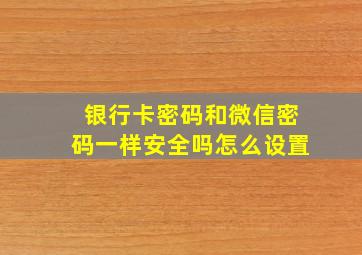 银行卡密码和微信密码一样安全吗怎么设置